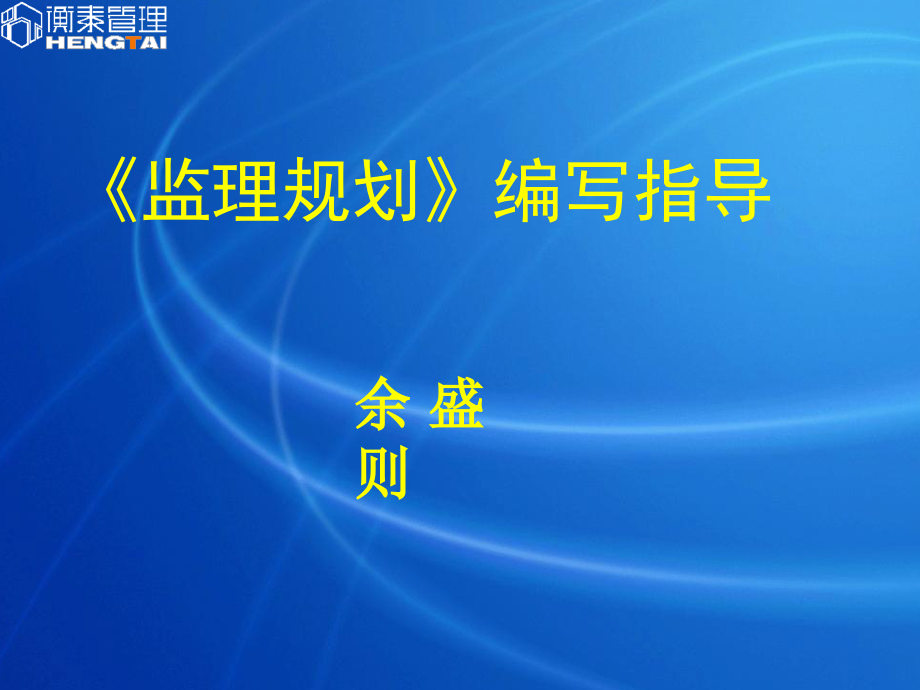 衡泰管理
HENGTAI

《监理规划》编写指导

余 盛
则